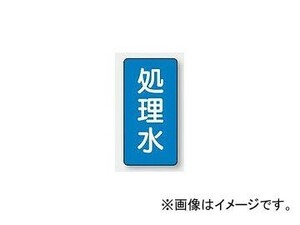 処理水

※画像はイメージです。